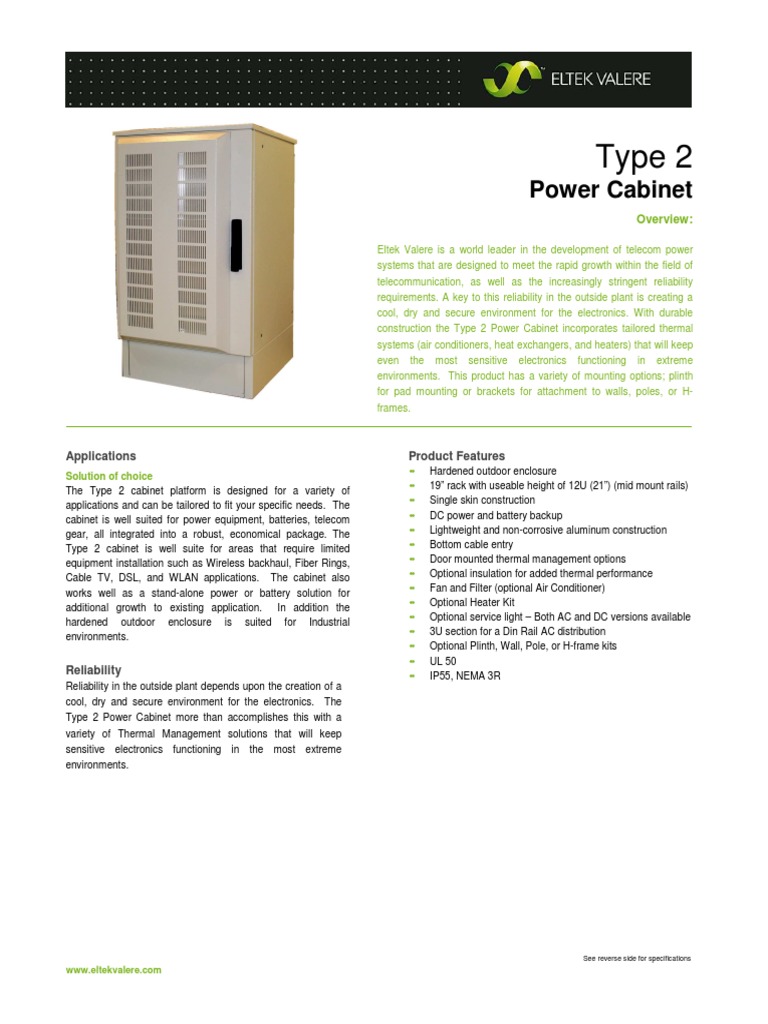 ELTEK VALERE

Type 2
Power Cabinet

Overview:

Eltek Valere is a world leader in the development of telecom power systems that are designed to meet the rapid growth within the field of telecommunication, as well as the increasingly stringent reliability requirements. A key to this reliability in the outside plant is creating a cool, dry and secure environment for the electronics. With durable construction the Type 2 Power Cabinet incorporates tailored thermal systems (air conditioners, heat exchangers, and heaters) that will keep even the most sensitive electronics functioning in extreme environments. This product has a variety of mounting options; plinth for pad mounting or brackets for attachment to walls, poles, or H-frames.

Applications

Solution of choice
The Type 2 cabinet platform is designed for a variety of applications and can be tailored to fit your specific needs. The cabinet is well suited for power equipment, batteries, telecom gear, all integrated into a robust, economical package. The Type 2 cabinet is well suite for areas that require limited equipment installation such as Wireless backhaul, Fiber Rings, Cable TV, DSL, and WLAN applications. The cabinet also works well as a stand-alone power or battery solution for additional growth to existing application. In addition the hardened outdoor enclosure is suited for Industrial environments.

Reliability
Reliability in the outside plant depends upon the creation of a cool, dry and secure environment for the electronics. The Type 2 Power Cabinet more than accomplishes this with a variety of Thermal Management solutions that will keep sensitive electronics functioning in the most extreme environments.

Product Features
- Hardened outdoor enclosure
- 19" rack with useable height of 12U (21") (mid mount rails)
- Single skin construction
- DC power and battery backup
- Lightweight and non-corrosive aluminum construction
- Bottom cable entry
- Door mounted thermal management options
- Optional insulation for added thermal performance
- Fan and Filter (optional Air Conditioner)
- Optional Heater Kit
- Optional service light – Both AC and DC versions available
- 3U section for a Din Rail AC distribution
- Optional Plinth, Wall, Pole, or H-frame kits
- UL 50
- IP55, NEMA 3R

See reverse side for specifications

www.eltekvalere.com